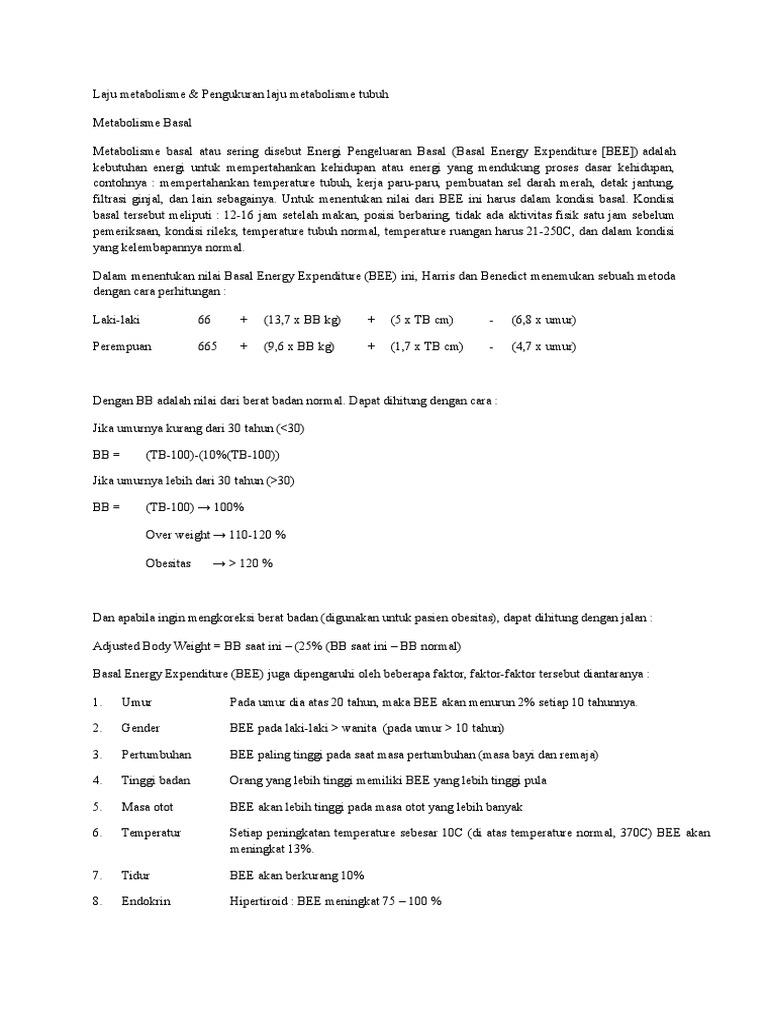 Laju metabolisme & Pengukuran laju metabolisme tubuh

Metabolisme Basal

Metabolisme basal atau sering disebut Energi Pengeluaran Basal (Basal Energy Expenditure [BEE]) adalah kebutuhan energi untuk mempertahankan kehidupan atau energi yang mendukung proses dasar kehidupan, contohnya : mempertahankan temperature tubuh, kerja paru-paru, pembuatan sel darah merah, detak jantung, filtrasi ginjal, dan lain sebagainya. Untuk menentukan nilai dari BEE ini harus dalam kondisi basal. Kondisi basal tersebut meliputi : 12-16 jam setelah makan, posisi berbaring, tidak ada aktivitas fisik satu jam sebelum pemeriksaan, kondisi rileks, temperature tubuh normal, temperature ruangan harus 21-250C, dan dalam kondisi yang kelembapannya normal.

Dalam menentukan nilai Basal Energy Expenditure (BEE) ini, Harris dan Benedict menemukan sebuah metoda dengan cara perhitungan :

Laki-laki 66 + (13,7 x BB kg) + (5 x TB cm) - (6,8 x umur)

Perempuan 665 + (9,6 x BB kg) + (1,7 x TB cm) - (4,7 x umur)

Dengan BB adalah nilai dari berat badan normal. Dapat dihitung dengan cara :

Jika umurnya kurang dari 30 tahun (<30)

BB = (TB-100)-(10%(TB-100))

Jika umurnya lebih dari 30 tahun (>30)

BB = (TB-100) → 100%

Over weight → 110-120 %

Obesitas → > 120 %

Dan apabila ingin mengkoreksi berat badan (digunakan untuk pasien obesitas), dapat dihitung dengan jalan :

Adjusted Body Weight = BB saat ini – (25% (BB saat ini – BB normal)

Basal Energy Expenditure (BEE) juga dipengaruhi oleh beberapa faktor, faktor-faktor tersebut diantaranya :

1. Umur Pada umur dia atas 20 tahun, maka BEE akan menurun 2% setiap 10 tahunnya.

2. Gender BEE pada laki-laki > wanita (pada umur > 10 tahun)

3. Pertumbuhan BEE paling tinggi pada saat masa pertumbuhan (masa bayi dan remaja)

4. Tinggi badan Orang yang lebih tinggi memiliki BEE yang lebih tinggi pula

5. Masa otot BEE akan lebih tinggi pada masa otot yang lebih banyak

6. Temperatur Setiap peningkatan temperature sebesar 10C (di atas temperature normal, 370C) BEE akan meningkat 13%.

7. Tidur BEE akan berkurang 10%

8. Endokrin Hipertiroid : BEE meningkat 75 – 100 %